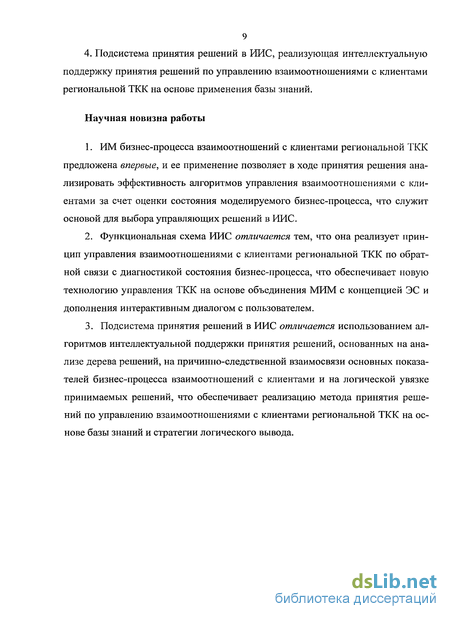 9

4. Подсистема принятия решений в ИИС, реализующая интеллектуальную поддержку принятия решений по управлению взаимоотношениями с клиентами региональной ТКК на основе применения базы знаний.

Научная новизна работы

1. ИМ бизнес-процесса взаимоотношений с клиентами региональной ТКК предложена впервые, и ее применение позволяет в ходе принятия решения анализировать эффективность алгоритмов управления взаимоотношениями с клиентами за счет оценки состояния моделируемого бизнес-процесса, что служит основой для выбора управляющих решений в ИИС.

2. Функциональная схема ИИС отличается тем, что она реализует принцип управления взаимоотношениями с клиентами региональной ТКК по обратной связи с диагностикой состояния бизнес-процесса, что обеспечивает новую технологию управления ТКК на основе объединения МИМ с концепцией ЭС и дополнения интерактивным диалогом с пользователем.

3. Подсистема принятия решений в ИИС отличается использованием алгоритмов интеллектуальной поддержки принятия решений, основанных на анализе дерева решений, на причинно-следственной взаимосвязи основных показателей бизнес-процесса взаимоотношений с клиентами и на логической увязке принимаемых решений, что обеспечивает реализацию метода принятия решений по управлению взаимоотношениями с клиентами региональной ТКК на основе базы знаний и стратегии логического вывода.

dsLib.net
библиотека диссертаций